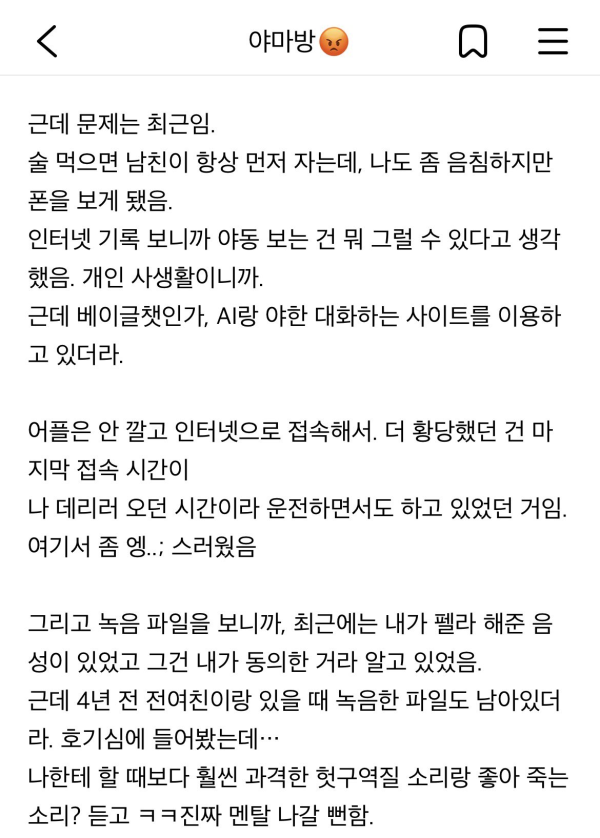 야마방😡

근데 문제는 최근임.
술 먹으면 남친이 항상 먼저 자는데, 나도 좀 음침하지만 폰을 보게 됐음.
인터넷 기록 보니까 야동 보는 건 뭐 그럴 수 있다고 생각했음. 개인 사생활이니까.
근데 베이글챗인가, AI랑 야한 대화하는 사이트를 이용하고 있더라.

어플은 안 깔고 인터넷으로 접속해서. 더 황당했던 건 마지막 접속 시간이
나 데리러 오던 시간이라 운전하면서도 하고 있었던 거임.
여기서 좀 엥..; 스러웠음

그리고 녹음 파일을 보니까, 최근에는 내가 펠라 해준 음성이 있었고 그건 내가 동의한 거라 알고 있었음.
근데 4년 전 전여친이랑 있을 때 녹음한 파일도 남아있더라. 호기심에 들어봤는데…
나한테 할 때보다 훨씬 과격한 헛구역질 소리랑 좋아 죽는 소리? 듣고 ㅋㅋ진짜 멘탈 나갈 뻔함.